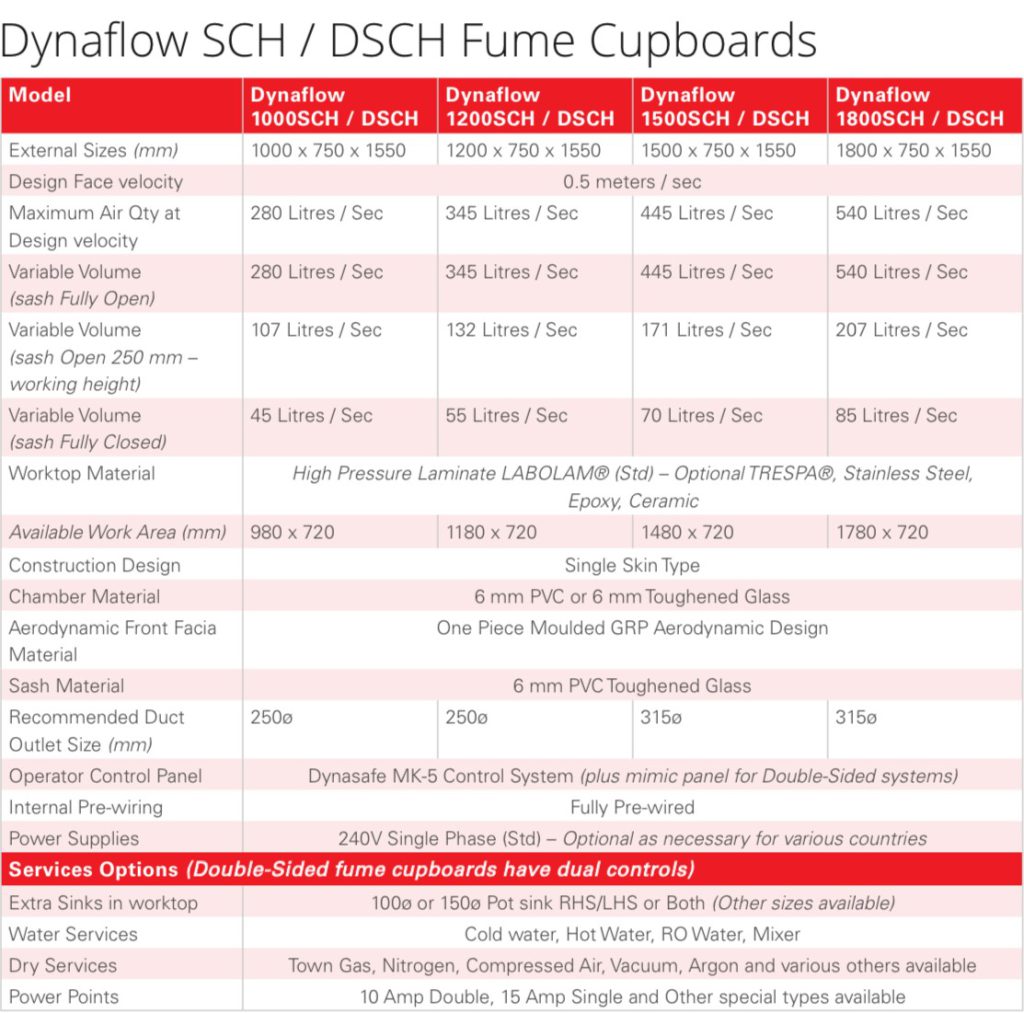 Dynaflow SCH / DSCH Fume Cupboards

| Model | Dynaflow 1000SCH / DSCH | Dynaflow 1200SCH / DSCH | Dynaflow 1500SCH / DSCH | Dynaflow 1800SCH / DSCH |
|---|---|---|---|---|
| External Sizes (mm) | 1000 x 750 x 1550 | 1200 x 750 x 1550 | 1500 x 750 x 1550 | 1800 x 750 x 1550 |
| Design Face velocity | 0.5 meters / sec | | | |
| Maximum Air Qty at Design velocity | 280 Litres / Sec | 345 Litres / Sec | 445 Litres / Sec | 540 Litres / Sec |
| Variable Volume (sash Fully Open) | 280 Litres / Sec | 345 Litres / Sec | 445 Litres / Sec | 540 Litres / Sec |
| Variable Volume (sash Open 250 mm – working height) | 107 Litres / Sec | 132 Litres / Sec | 171 Litres / Sec | 207 Litres / Sec |
| Variable Volume (sash Fully Closed) | 45 Litres / Sec | 55 Litres / Sec | 70 Litres / Sec | 85 Litres / Sec |
| Worktop Material | High Pressure Laminate LABOLAM® (Std) – Optional TRESPA®, Stainless Steel, Epoxy, Ceramic | | | |
| Available Work Area (mm) | 980 x 720 | 1180 x 720 | 1480 x 720 | 1780 x 720 |
| Construction Design | Single Skin Type | | | |
| Chamber Material | 6 mm PVC or 6 mm Toughened Glass | | | |
| Aerodynamic Front Facia Material | One Piece Moulded GRP Aerodynamic Design | | | |
| Sash Material | 6 mm PVC Toughened Glass | | | |
| Recommended Duct Outlet Size (mm) | 250ø | 250ø | 315ø | 315ø |
| Operator Control Panel | Dynasafe MK-5 Control System (plus mimic panel for Double-Sided systems) | | | |
| Internal Pre-wiring | Fully Pre-wired | | | |
| Power Supplies | 240V Single Phase (Std) – Optional as necessary for various countries | | | |
| Services Options (Double-Sided fume cupboards have dual controls) | | | | |
| Extra Sinks in worktop | 100ø or 150ø Pot sink RHS/LHS or Both (Other sizes available) | | | |
| Water Services | Cold water, Hot Water, RO Water, Mixer | | | |
| Dry Services | Town Gas, Nitrogen, Compressed Air, Vacuum, Argon and various others available | | | |
| Power Points | 10 Amp Double, 15 Amp Single and Other special types available | | | |